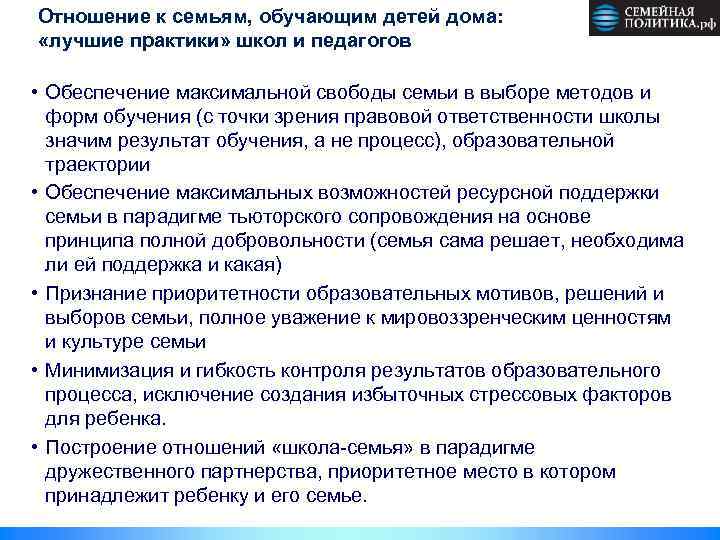 Отношение к семьям, обучающим детей дома: «лучшие практики» школ и педагогов

СЕМЕЙНАЯ ПОЛИТИКА.рф

• Обеспечение максимальной свободы семьи в выборе методов и форм обучения (с точки зрения правовой ответственности школы значим результат обучения, а не процесс), образовательной траектории

• Обеспечение максимальных возможностей ресурсной поддержки семьи в парадигме тьюторского сопровождения на основе принципа полной добровольности (семья сама решает, необходима ли ей поддержка и какая)

• Признание приоритетности образовательных мотивов, решений и выборов семьи, полное уважение к мировоззренческим ценностям и культуре семьи

• Минимизация и гибкость контроля результатов образовательного процесса, исключение создания избыточных стрессовых факторов для ребенка.

• Построение отношений «школа-семья» в парадигме дружественного партнерства, приоритетное место в котором принадлежит ребенку и его семье.